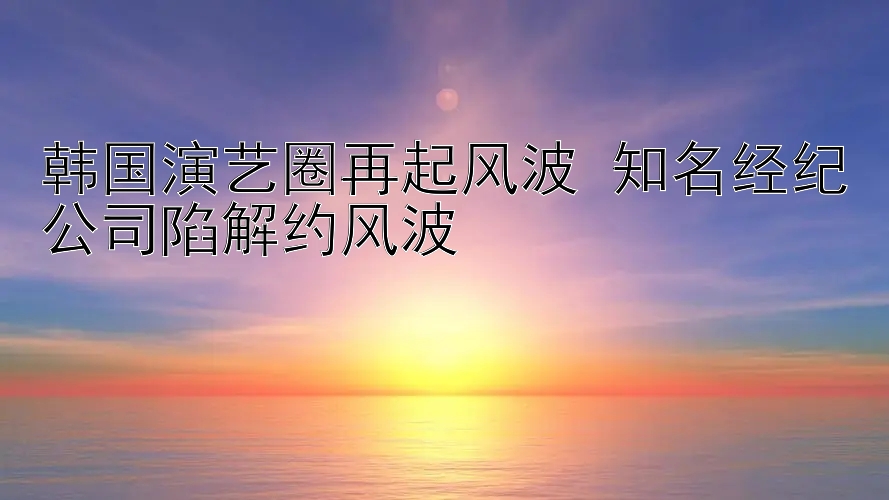 韩国演艺圈再起风波  知名经纪公司陷解约风波